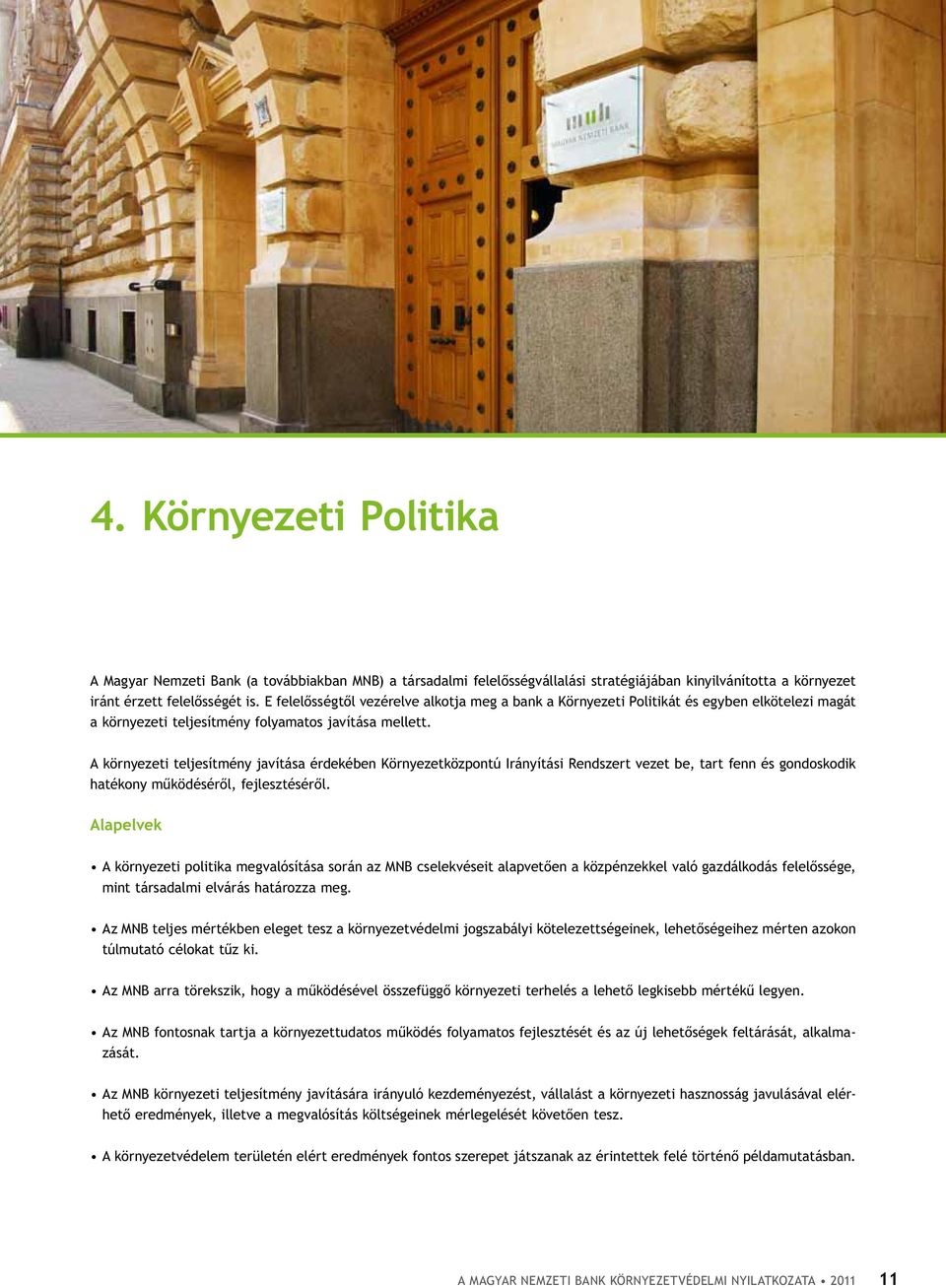 MAGYAR NEMZETI BANK

4. Környezeti Politika

A Magyar Nemzeti Bank (a továbbiakban MNB) a társadalmi felelősségvállalási stratégiájában kinyilvánította a környezet iránt érzett felelősségét is. E felelősségtől vezérelve alkotja meg a bank a Környezeti Politikát és egyben elkötelezi magát a környezeti teljesítmény folyamatos javítása mellett.

A környezeti teljesítmény javítása érdekében Környezetközpontú Irányítási Rendszert vezet be, tart fenn és gondoskodik hatékony működéséről, fejlesztéséről.

Alapelvek

• A környezeti politika megvalósítása során az MNB cselekvéseit alapvetően a közpénzekkel való gazdálkodás felelőssége, mint társadalmi elvárás határozza meg.

• Az MNB teljes mértékben eleget tesz a környezetvédelmi jogszabályi kötelezettségeinek, lehetőségeihez mérten azokon túlmutató célokat tűz ki.

• Az MNB arra törekszik, hogy a működésével összefüggő környezeti terhelés a lehető legkisebb mértékű legyen.

• Az MNB fontosnak tartja a környezettudatos működés folyamatos fejlesztését és az új lehetőségek feltárását, alkalmazását.

• Az MNB környezeti teljesítmény javítására irányuló kezdeményezést, vállalást a környezeti hasznosság javulásával elérhető eredmények, illetve a megvalósítás költségeinek mérlegelését követően tesz.

• A környezetvédelem területén elért eredmények fontos szerepet játszanak az érintettek felé történő példamutatásban.

A MAGYAR NEMZETI BANK KÖRNYEZETVÉDELMI NYILATKOZATA • 2011 11